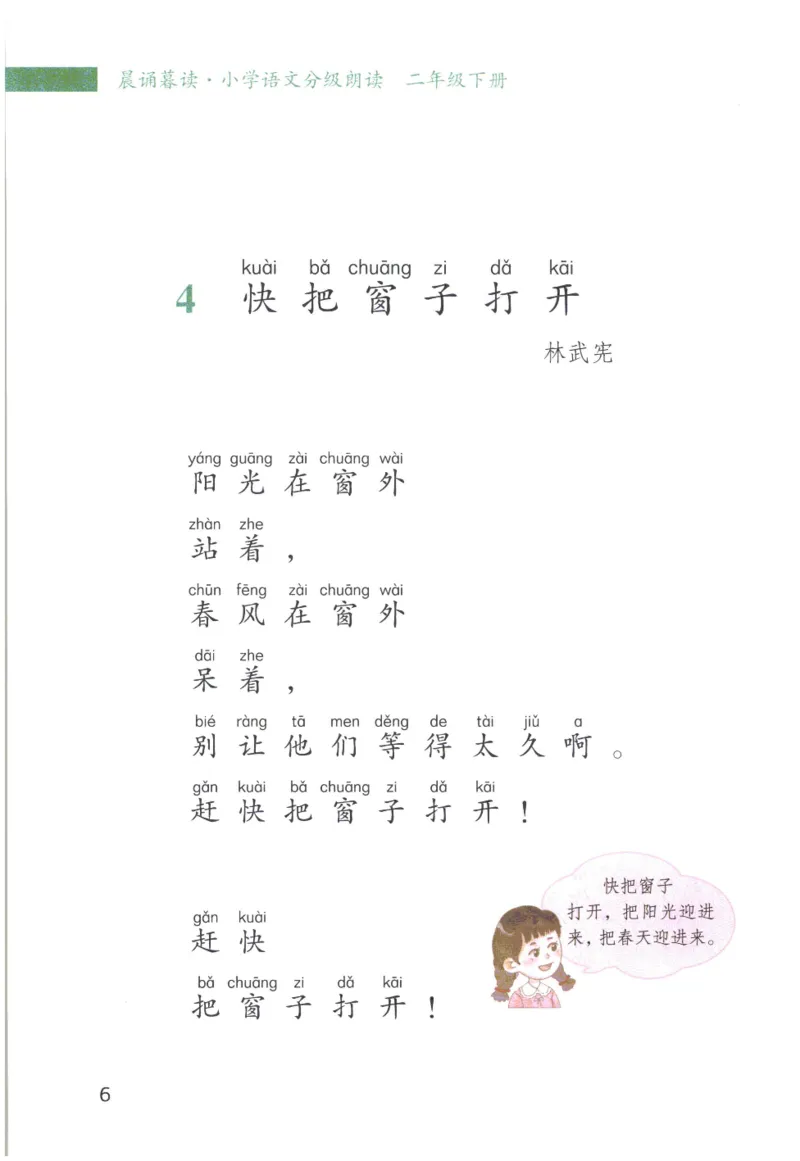 晨诵暮读·小学语文分级朗读 二年级下册

kuài bǎ chuāng zi dǎ kāi
4 快把窗子打开

林武宪

yáng guāng zài chuāng wài
阳光在窗外

zhàn zhe
站着，

chūn fēng zài chuāng wài
春风在窗外

dāi zhe
呆着，

bié ràng tā men děng de tài jiǔ a
别让他们等得太久啊。

gǎn kuài bǎ chuāng zi dǎ kāi
赶快把窗子打开！

gǎn kuài
赶快

bǎ chuāng zi dǎ kāi
把窗子打开！

快把窗子打开，把阳光迎进来，把春天迎进来。

6